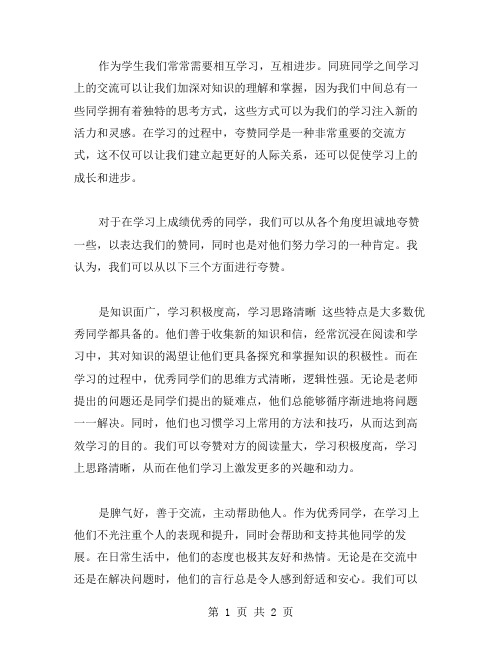 作为学生我们常常需要相互学习，互相进步。同班同学之间学习上的交流可以让我们加深对知识的理解和掌握，因为我们中间总有一些同学拥有着独特的思考方式，这些方式可以为我们的学习注入新的活力和灵感。在学习的过程中，夸赞同学是一种非常重要的交流方式，这不仅可以让我们建立起更好的人际关系，还可以促使学习上的成长和进步。

对于在学习上成绩优秀的同学，我们可以从各个角度坦诚地夸赞一些，以表达我们的赞同，同时也是对他们努力学习的一种肯定。我认为，我们可以从以下三个方面进行夸赞。

是知识面广，学习积极度高，学习思路清晰 这些特点是大多数优秀同学都具备的。他们善于收集新的知识和信，经常沉浸在阅读和学习中，其对知识的渴望让他们更具备探究和掌握知识的积极性。而在学习的过程中，优秀同学们的思维方式清晰，逻辑性强。无论是老师提出的问题还是同学们提出的疑难点，他们总能够循序渐进地将问题一一解决。同时，他们也习惯学习上常用的方法和技巧，从而达到高效学习的目的。我们可以夸赞对方的阅读量大，学习积极度高，学习上思路清晰，从而在他们学习上激发更多的兴趣和动力。

是脾气好，善于交流，主动帮助他人。作为优秀同学，在学习上他们不光注重个人的表现和提升，同时会帮助和支持其他同学的发展。在日常生活中，他们的态度也极其友好和热情。无论是在交流中还是在解决问题时，他们的言行总是令人感到舒适和安心。我们可以

第 1 页 共 2 页